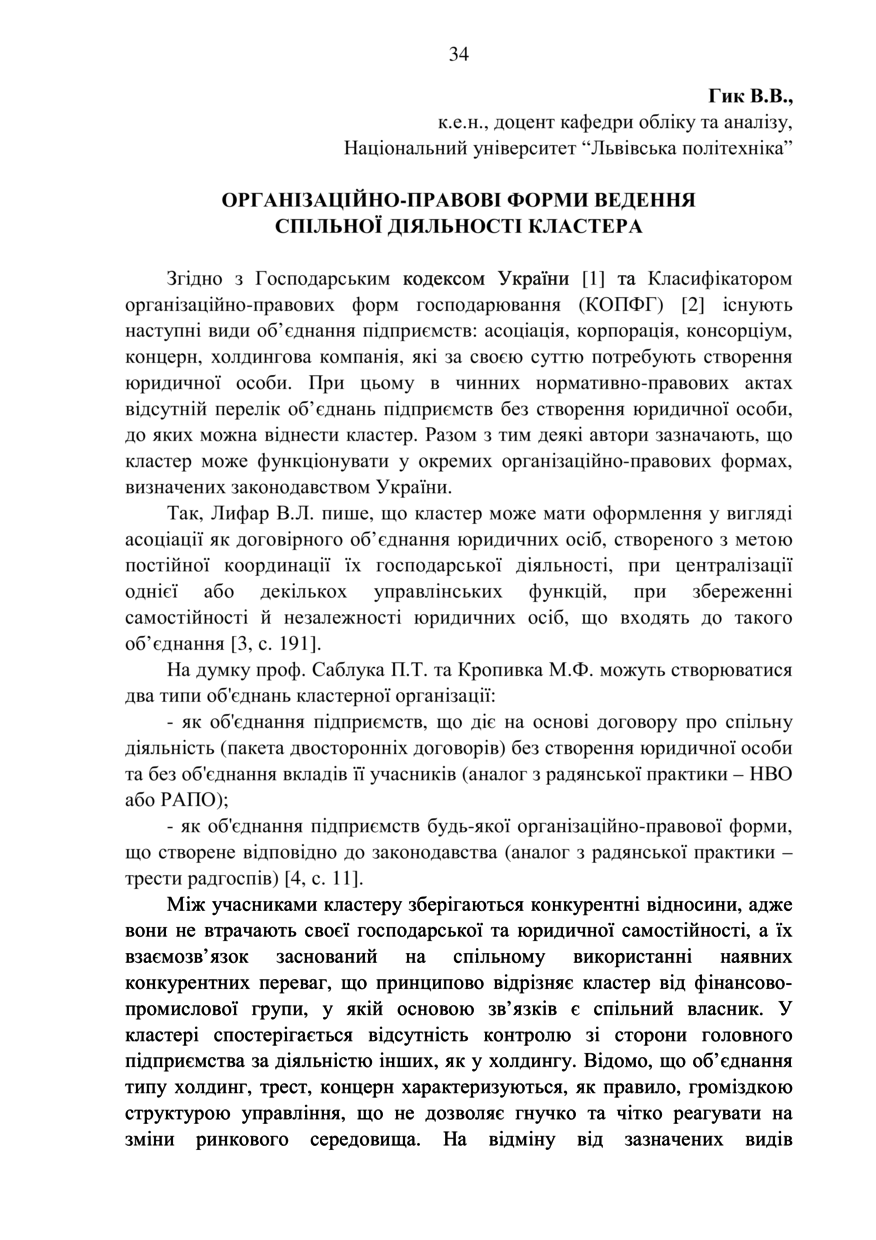 34

Гик В.В.,
к.е.н., доцент кафедри обліку та аналізу,
Національний університет “Львівська політехніка”

ОРГАНІЗАЦІЙНО-ПРАВОВІ ФОРМИ ВЕДЕННЯ
СПІЛЬНОЇ ДІЯЛЬНОСТІ КЛАСТЕРА

Згідно з Господарським кодексом України [1] та Класифікатором організаційно-правових форм господарювання (КОПФГ) [2] існують наступні види об’єднання підприємств: асоціація, корпорація, консорціум, концерн, холдингова компанія, які за своєю суттю потребують створення юридичної особи. При цьому в чинних нормативно-правових актах відсутній перелік об’єднань підприємств без створення юридичної особи, до яких можна віднести кластер. Разом з тим деякі автори зазначають, що кластер може функціонувати у окремих організаційно-правових формах, визначених законодавством України.

Так, Лифар В.Л. пише, що кластер може мати оформлення у вигляді асоціації як договірного об’єднання юридичних осіб, створеного з метою постійної координації їх господарської діяльності, при централізації однієї або декількох управлінських функцій, при збереженні самостійності й незалежності юридичних осіб, що входять до такого об’єднання [3, с. 191].

На думку проф. Саблука П.Т. та Кропивка М.Ф. можуть створюватися два типи об'єднань кластерної організації:

- як об'єднання підприємств, що діє на основі договору про спільну діяльність (пакета двосторонніх договорів) без створення юридичної особи та без об'єднання вкладів її учасників (аналог з радянської практики – НВО або РАПО);

- як об'єднання підприємств будь-якої організаційно-правової форми, що створене відповідно до законодавства (аналог з радянської практики – трести радгоспів) [4, с. 11].

Між учасниками кластеру зберігаються конкурентні відносини, адже вони не втрачають своєї господарської та юридичної самостійності, а їх взаємозв’язок заснований на спільному використанні наявних конкурентних переваг, що принципово відрізняє кластер від фінансово-промислової групи, у якій основою зв’язків є спільний власник. У кластері спостерігається відсутність контролю зі сторони головного підприємства за діяльністю інших, як у холдингу. Відомо, що об’єднання типу холдинг, трест, концерн характеризуються, як правило, громіздкою структурою управління, що не дозволяє гнучко та чітко реагувати на зміни ринкового середовища. На відміну від зазначених видів